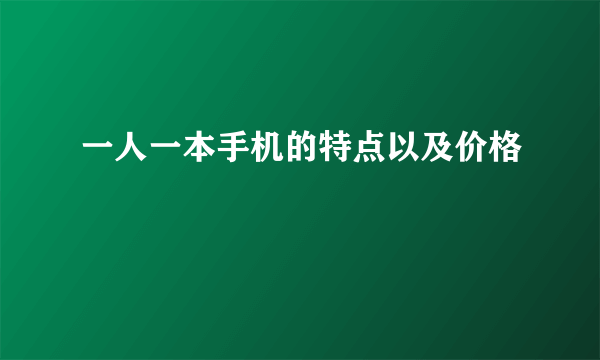 一人一本手机的特点以及价格